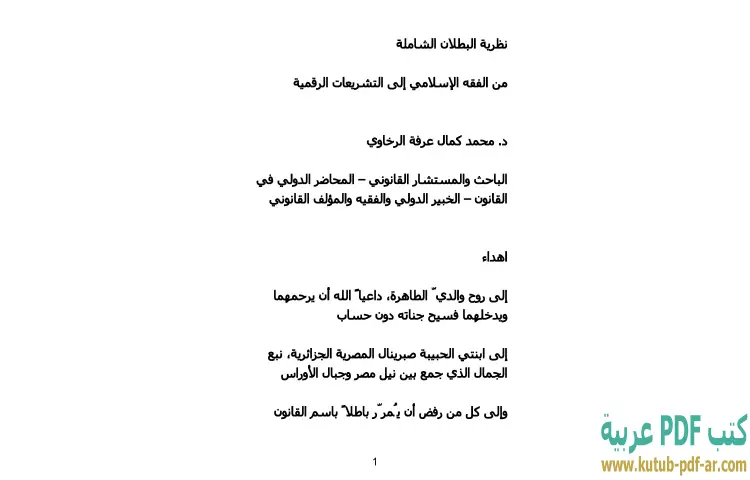 نظرية البطلان الشاملة

من الفقه الإسلامي إلى التشريعات الرقمية

د. محمد كمال عرفة الرخاوي

الباحث والمستشار القانوني – المحاضر الدولي في القانون – الخبير الدولي والفقيه والمؤلف القانوني

اهداء

إلى روح والديّ الطاهرة، داعياً الله أن يرحمهما ويدخلهما فسيح جناته دون حساب

إلى ابنتي الحبيبة صبرينال المصرية الجزائرية، نبع الجمال الذي جمع بين نيل مصر وجبال الأوراس

وإلى كل من رفض أن يُمرّر باطلاً باسم القانون

1

كتب PDF عربية
www.kutub-pdf-ar.com